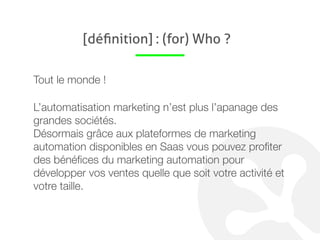 [définition] : (for) Who ?

Tout le monde !

L'automatisation marketing n'est plus l'apanage des grandes sociétés.
Désormais grâce aux plateformes de marketing automation disponibles en Saas vous pouvez profiter des bénéfices du marketing automation pour développer vos ventes quelle que soit votre activité et votre taille.